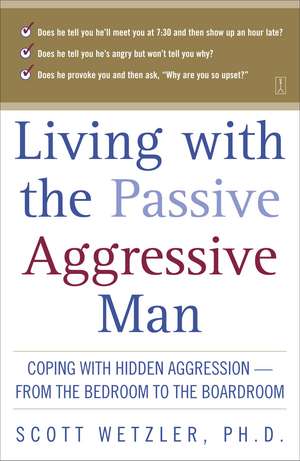 Does he tell you he'll meet you at 7:30 and then show up an hour late?

Does he tell you he's angry but won't tell you why?

Does he provoke you and then ask, "Why are you so upset?"

Living with the Passive Aggressive Man

COPING WITH HIDDEN AGGRESSION — FROM THE BEDROOM TO THE BOARDROOM

SCOTT WETZLER, PH.D.